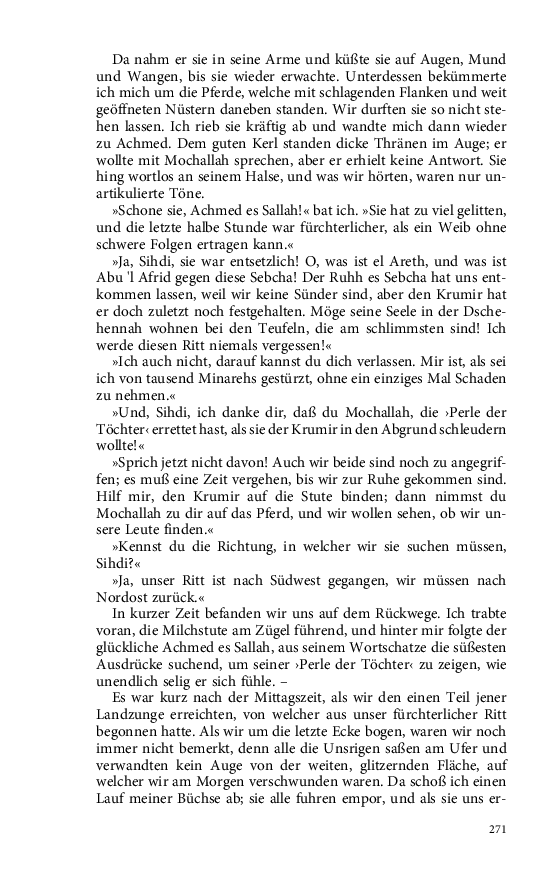 Da nahm er sie in seine Arme und küßte sie auf Augen, Mund und Wangen, bis sie wieder erwachte. Unterdessen bekümmerte ich mich um die Pferde, welche mit schlagenden Flanken und weit geöffneten Nüstern daneben standen. Wir durften sie so nicht stehen lassen. Ich rieb sie kräftig ab und wandte mich dann wieder zu Achmed. Dem guten Kerl standen dicke Thränen im Auge; er wollte mit Mochallah sprechen, aber er erhielt keine Antwort. Sie hing wortlos an seinem Halse, und was wir hörten, waren nur unartikulierte Töne.

»Schone sie, Achmed es Sallah!« bat ich. »Sie hat zu viel gelitten, und die letzte halbe Stunde war fürchterlicher, als ein Weib ohne schwere Folgen ertragen kann.«

»Ja, Sihdi, sie war entsetzlich! O, was ist el Areth, und was ist Abu 'l Afrid gegen diese Sebcha! Der Ruhh es Sebcha hat uns entkommen lassen, weil wir keine Sünder sind, aber den Krumir hat er doch zuletzt noch festgehalten. Möge seine Seele in der Dschehennah wohnen bei den Teufeln, die am schlimmsten sind! Ich werde diesen Ritt niemals vergessen!«

»Ich auch nicht, darauf kannst du dich verlassen. Mir ist, als sei ich von tausend Minarehs gestürzt, ohne ein einziges Mal Schaden zu nehmen.«

»Und, Sihdi, ich danke dir, daß du Mochallah, die ›Perle der Töchter‹ errettet hast, als sie der Krumir in den Abgrund schleudern wollte!«

»Sprich jetzt nicht davon! Auch wir beide sind noch zu angegriffen; es muß eine Zeit vergehen, bis wir zur Ruhe gekommen sind. Hilf mir, den Krumir auf die Stute binden; dann nimmst du Mochallah zu dir auf das Pferd, und wir wollen sehen, ob wir unsere Leute finden.«

»Kennst du die Richtung, in welcher wir sie suchen müssen, Sihdi?«

»Ja, unser Ritt ist nach Südwest gegangen, wir müssen nach Nordost zurück.«

In kurzer Zeit befanden wir uns auf dem Rückwege. Ich trabte voran, die Milchstute am Zügel führend, und hinter mir folgte der glückliche Achmed es Sallah, aus seinem Wortschatze die süßesten Ausdrücke suchend, um seiner ›Perle der Töchter‹ zu zeigen, wie unendlich selig er sich fühle. –

Es war kurz nach der Mittagszeit, als wir den einen Teil jener Landzunge erreichten, von welcher aus unser fürchterlicher Ritt begonnen hatte. Als wir um die letzte Ecke bogen, waren wir noch immer nicht bemerkt, denn alle die Unsrigen saßen am Ufer und verwandten kein Auge von der weiten, glitzernden Fläche, auf welcher wir am Morgen verschwunden waren. Da schoß ich einen Lauf meiner Büchse ab; sie alle fuhren empor, und als sie uns er-

271